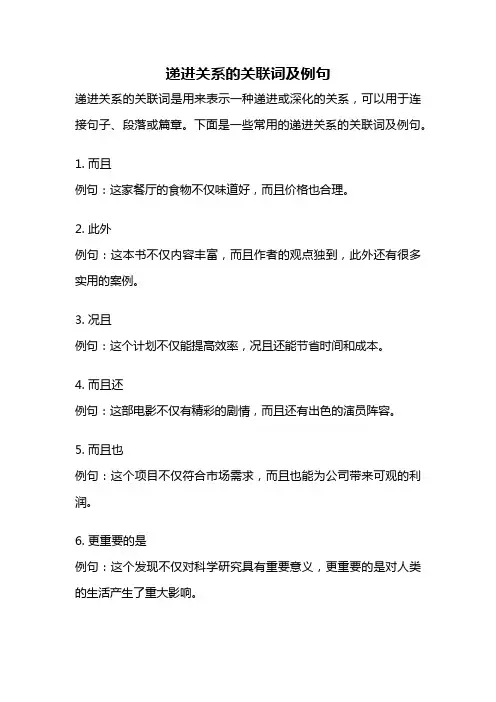 递进关系的关联词及例句

递进关系的关联词是用来表示一种递进或深化的关系，可以用于连接句子、段落或篇章。下面是一些常用的递进关系的关联词及例句。

1. 而且
例句：这家餐厅的食物不仅味道好，而且价格也合理。

2. 此外
例句：这本书不仅内容丰富，而且作者的观点独到，此外还有很多实用的案例。

3. 况且
例句：这个计划不仅能提高效率，况且还能节省时间和成本。

4. 而且还
例句：这部电影不仅有精彩的剧情，而且还有出色的演员阵容。

5. 而且也
例句：这个项目不仅符合市场需求，而且也能为公司带来可观的利润。

6. 更重要的是
例句：这个发现不仅对科学研究具有重要意义，更重要的是对人类的生活产生了重大影响。